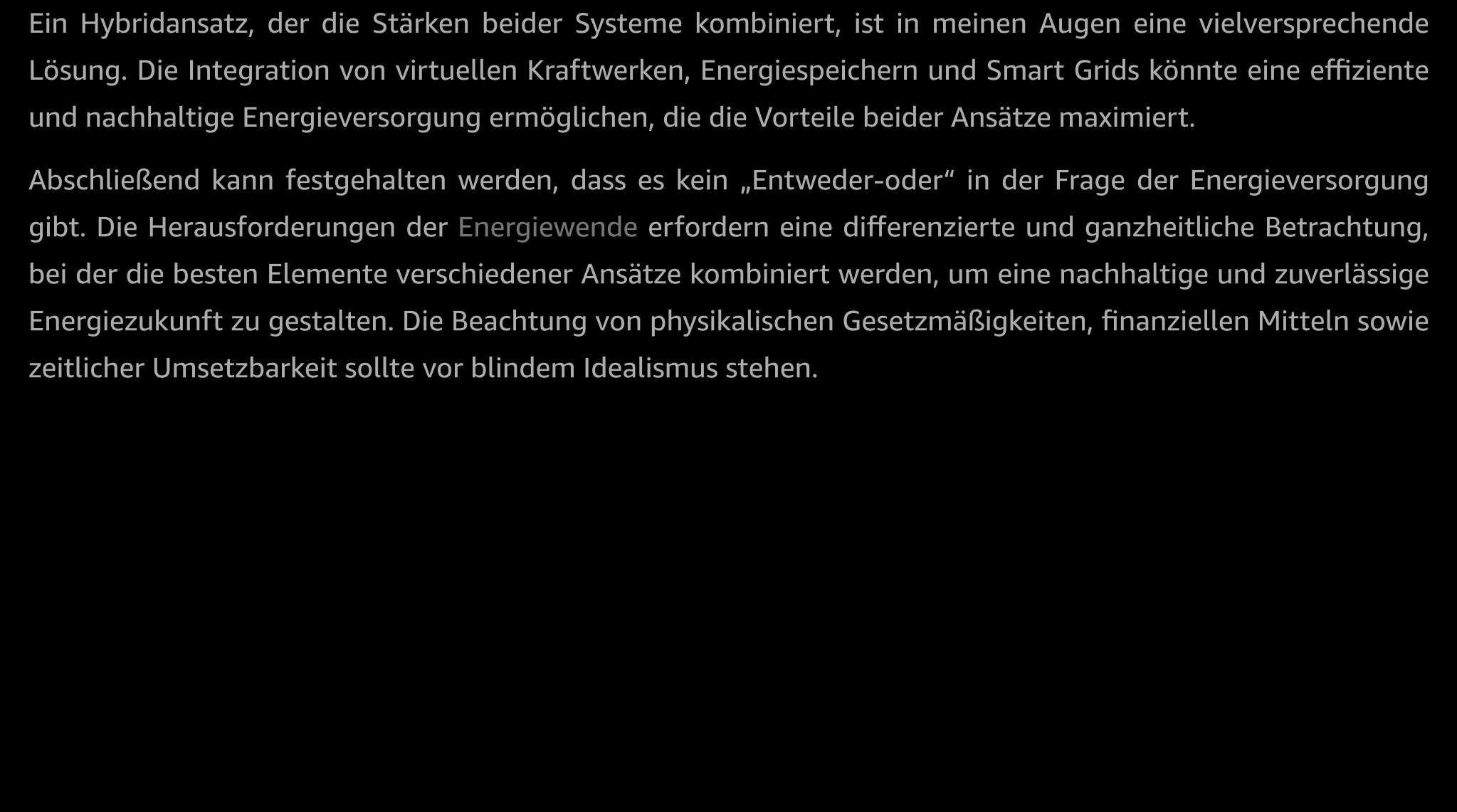 Ein Hybridansatz, der die Stärken beider Systeme kombiniert, ist in meinen Augen eine vielversprechende Lösung. Die Integration von virtuellen Kraftwerken, Energiespeichern und Smart Grids könnte eine effiziente und nachhaltige Energieversorgung ermöglichen, die die Vorteile beider Ansätze maximiert.

Abschließend kann festgehalten werden, dass es kein „Entweder-oder“ in der Frage der Energieversorgung gibt. Die Herausforderungen der Energiewende erfordern eine differenzierte und ganzheitliche Betrachtung, bei der die besten Elemente verschiedener Ansätze kombiniert werden, um eine nachhaltige und zuverlässige Energiezukunft zu gestalten. Die Beachtung von physikalischen Gesetzmäßigkeiten, finanziellen Mitteln sowie zeitlicher Umsetzbarkeit sollte vor blindem Idealismus stehen.